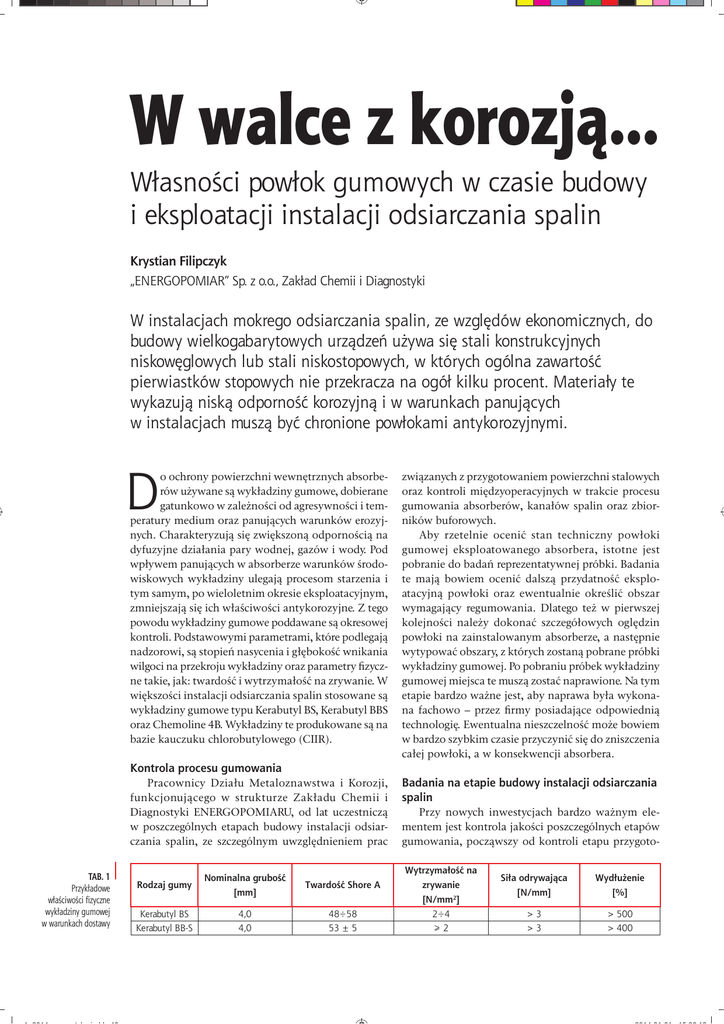 W walce z korozją...

Własności powłok gumowych w czasie budowy i eksploatacji instalacji odsiarczania spalin

Krystian Filipczyk
„ENERGOPOMIAR" Sp. z o.o., Zakład Chemii i Diagnostyki

W instalacjach mokrego odsiarczania spalin, ze względów ekonomicznych, do budowy wielkogabarytowych urządzeń używa się stali konstrukcyjnych niskowęglowych lub stali niskostopowych, w których ogólna zawartość pierwiastków stopowych nie przekracza na ogół kilku procent. Materiały te wykazują niską odporność korozyjną i w warunkach panujących w instalacjach muszą być chronione powłokami antykorozyjnymi.

Do ochrony powierzchni wewnętrznych absorberów używane są wykładziny gumowe, dobierane gatunkowo w zależności od agresywności i temperatury medium oraz panujących warunków erozyjnych. Charakteryzują się zwiększoną odpornością na dyfuzyjne działania pary wodnej, gazów i wody. Pod wpływem panujących w absorberze warunków środowiskowych wykładziny ulegają procesom starzenia i tym samym, po wieloletnim okresie eksploatacyjnym, zmniejszają się ich właściwości antykorozyjne. Z tego powodu wykładziny gumowe poddawane są okresowej kontroli. Podstawowymi parametrami, które podlegają nadzorowi, są stopień nasycenia i głębokość wnikania wilgoci na przekroju wykładziny oraz parametry fizyczne takie, jak: twardość i wytrzymałość na zrywanie. W większości instalacji odsiarczania spalin stosowane są wykładziny gumowe typu Kerabutyl BS, Kerabutyl BBS oraz Chemoline 4B. Wykładziny te produkowane są na bazie kauczuku chlorobutylowego (CIIR).

Kontrola procesu gumowania
Pracownicy Działu Metaloznawstwa i Korozji, funkcjonującego w strukturze Zakładu Chemii i Diagnostyki ENERGOPOMIARU, od lat uczestniczą w poszczególnych etapach budowy instalacji odsiarczania spalin, ze szczególnym uwzględnieniem prac związanych z przygotowaniem powierzchni stalowych oraz kontroli międzyoperacyjnych w trakcie procesu gumowania absorberów, kanałów spalin oraz zbiorników buforowych.

Aby rzetelnie ocenić stan techniczny powłoki gumowej eksploatowanego absorbera, istotne jest pobranie do badań reprezentatywnej próbki. Badania te mają bowiem ocenić dalszą przydatność eksploatacyjną powłoki oraz ewentualnie określić obszar wymagający regumowania. Dlatego też w pierwszej kolejności należy dokonać szczegółowych oględzin powłoki na zainstalowanym absorberze, a następnie wytypować obszary, z których zostaną pobrane próbki wykładziny gumowej. Po pobraniu próbek wykładziny gumowej miejsca te muszą zostać naprawione. Na tym etapie bardzo ważne jest, aby naprawa była wykonana fachowo – przez firmy posiadające odpowiednią technologię. Ewentualna nieszczelność może bowiem w bardzo szybkim czasie przyczynić się do zniszczenia całej powłoki, a w konsekwencji absorbera.

Badania na etapie budowy instalacji odsiarczania spalin
Przy nowych inwestycjach bardzo ważnym elementem jest kontrola jakości poszczególnych etapów gumowania, począwszy od kontroli etapu przygoto-

TAB. 1
Przykładowe właściwości fizyczne wykładziny gumowej w warunkach dostawy

| Rodzaj gumy | Nominalna grubość [mm] | Twardość Shore A | Wytrzymałość na zrywanie [N/mm$^2$] | Siła odrywająca [N/mm] | Wydłużenie [%] |
|---|---|---|---|---|---|
| Kerabutyl BS | 4,0 | 48÷58 | 2÷4 | > 3 | > 500 |
| Kerabutyl BB-S | 4,0 | 53 ± 5 | ≥ 2 | > 3 | > 400 |